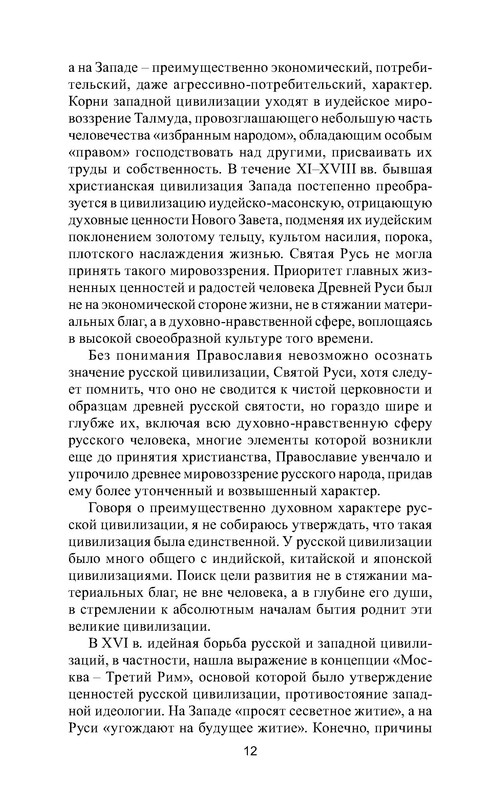 а на Западе – преимущественно экономический, потребительский, даже агрессивно-потребительский, характер. Корни западной цивилизации уходят в иудейское мировоззрение Талмуда, провозглашающего небольшую часть человечества «избранным народом», обладающим особым «правом» господствовать над другими, присваивать их труды и собственность. В течение XI–XVIII вв. бывшая христианская цивилизация Запада постепенно преобразуется в цивилизацию иудейско-масонскую, отрицающую духовные ценности Нового Завета, подменяя их иудейским поклонением золотому тельцу, культом насилия, порока, плотского наслаждения жизнью. Святая Русь не могла принять такого мировоззрения. Приоритет главных жизненных ценностей и радостей человека Древней Руси был не на экономической стороне жизни, не в стяжании материальных благ, а в духовно-нравственной сфере, воплощаясь в высокой своеобразной культуре того времени.

Без понимания Православия невозможно осознать значение русской цивилизации, Святой Руси, хотя следует помнить, что оно не сводится к чистой церковности и образцам древней русской святости, но гораздо шире и глубже их, включая всю духовно-нравственную сферу русского человека, многие элементы которой возникли еще до принятия христианства, Православие увенчало и упрочило древнее мировоззрение русского народа, придав ему более утонченный и возвышенный характер.

Говоря о преимущественно духовном характере русской цивилизации, я не собираюсь утверждать, что такая цивилизация была единственной. У русской цивилизации было много общего с индийской, китайской и японской цивилизациями. Поиск цели развития не в стяжании материальных благ, не вне человека, а в глубине его души, в стремлении к абсолютным началам бытия роднит эти великие цивилизации.

В XVI в. идейная борьба русской и западной цивилизаций, в частности, нашла выражение в концепции «Москва – Третий Рим», основой которой было утверждение ценностей русской цивилизации, противостояние западной идеологии. На Западе «просят сесветное житие», а на Руси «угождают на будущее житие». Конечно, причины

12